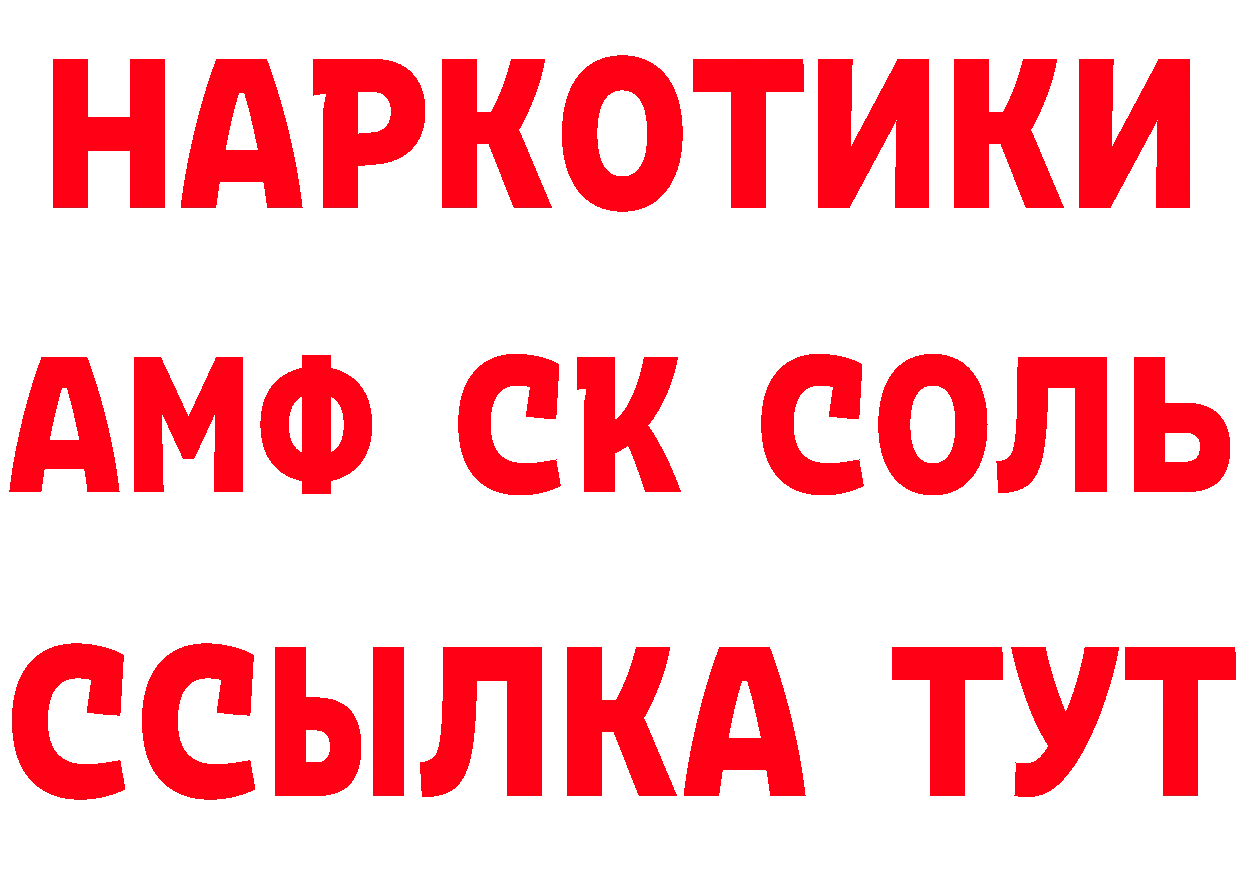 НАРКОТИКИ

АМФ СК СОЛЬ

ССЫЛКА ТУТ